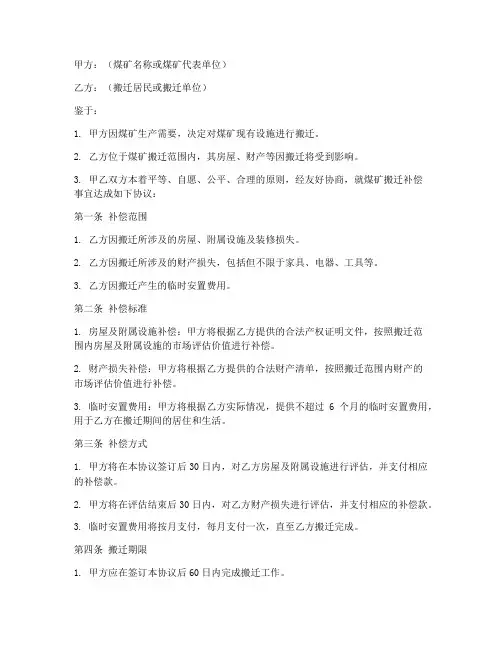 甲方：（煤矿名称或煤矿代表单位）

乙方：（搬迁居民或搬迁单位）

鉴于：

1. 甲方因煤矿生产需要，决定对煤矿现有设施进行搬迁。

2. 乙方位于煤矿搬迁范围内，其房屋、财产等因搬迁将受到影响。

3. 甲乙双方本着平等、自愿、公平、合理的原则，经友好协商，就煤矿搬迁补偿事宜达成如下协议：

第一条 补偿范围

1. 乙方因搬迁所涉及的房屋、附属设施及装修损失。

2. 乙方因搬迁所涉及的财产损失，包括但不限于家具、电器、工具等。

3. 乙方因搬迁产生的临时安置费用。

第二条 补偿标准

1. 房屋及附属设施补偿：甲方将根据乙方提供的合法产权证明文件，按照搬迁范围内房屋及附属设施的市场评估价值进行补偿。

2. 财产损失补偿：甲方将根据乙方提供的合法财产清单，按照搬迁范围内财产的市场评估价值进行补偿。

3. 临时安置费用：甲方将根据乙方实际情况，提供不超过 6 个月的临时安置费用，用于乙方在搬迁期间的居住和生活。

第三条 补偿方式

1. 甲方将在本协议签订后 30 日内，对乙方房屋及附属设施进行评估，并支付相应的补偿款。

2. 甲方将在评估结束后 30 日内，对乙方财产损失进行评估，并支付相应的补偿款。

3. 临时安置费用将按月支付，每月支付一次，直至乙方搬迁完成。

第四条 搬迁期限

1. 甲方应在签订本协议后 60 日内完成搬迁工作。